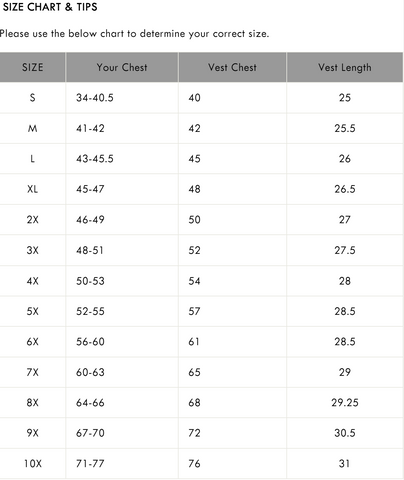 SIZE CHART & TIPS

Please use the below chart to determine your correct size.

| SIZE | Your Chest | Vest Chest | Vest Length |
|---|---|---|---|
| S | 34-40.5 | 40 | 25 |
| M | 41-42 | 42 | 25.5 |
| L | 43-45.5 | 45 | 26 |
| XL | 45-47 | 48 | 26.5 |
| 2X | 46-49 | 50 | 27 |
| 3X | 48-51 | 52 | 27.5 |
| 4X | 50-53 | 54 | 28 |
| 5X | 52-55 | 57 | 28.5 |
| 6X | 56-60 | 61 | 28.5 |
| 7X | 60-63 | 65 | 29 |
| 8X | 64-66 | 68 | 29.25 |
| 9X | 67-70 | 72 | 30.5 |
| 10X | 71-77 | 76 | 31 |